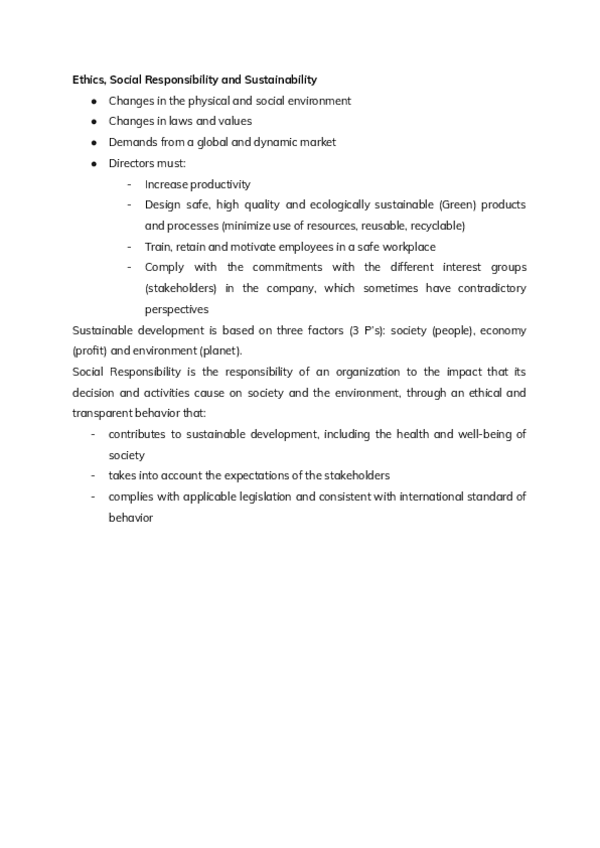 Ethics, Social Responsibility and Sustainability

- Changes in the physical and social environment
- Changes in laws and values
- Demands from a global and dynamic market
- Directors must:
  - Increase productivity
  - Design safe, high quality and ecologically sustainable (Green) products and processes (minimize use of resources, reusable, recyclable)
  - Train, retain and motivate employees in a safe workplace
  - Comply with the commitments with the different interest groups (stakeholders) in the company, which sometimes have contradictory perspectives

Sustainable development is based on three factors (3 P's): society (people), economy (profit) and environment (planet).

Social Responsibility is the responsibility of an organization to the impact that its decision and activities cause on society and the environment, through an ethical and transparent behavior that:

- contributes to sustainable development, including the health and well-being of society
- takes into account the expectations of the stakeholders
- complies with applicable legislation and consistent with international standard of behavior